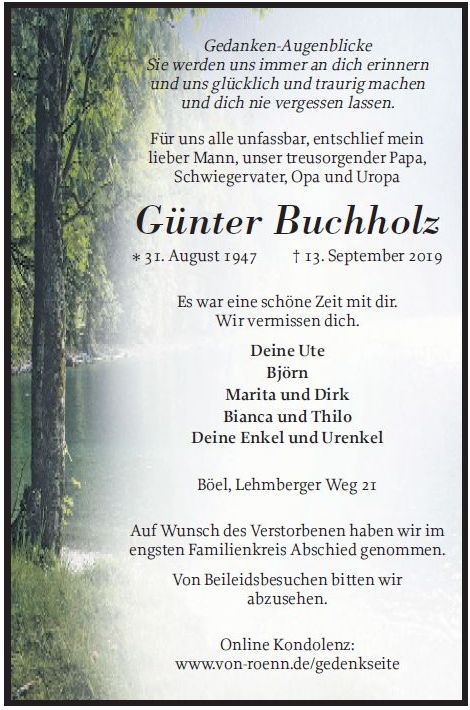 Gedanken-Augenblicke
Sie werden uns immer an dich erinnern
und uns glücklich und traurig machen
und dich nie vergessen lassen.

Für uns alle unfassbar, entschlief mein lieber Mann, unser treusorgender Papa, Schwiegervater, Opa und Uropa

Günter Buchholz

* 31. August 1947 † 13. September 2019

Es war eine schöne Zeit mit dir.
Wir vermissen dich.

Deine Ute
Björn
Marita und Dirk
Bianca und Thilo
Deine Enkel und Urenkel

Böel, Lehmberger Weg 21

Auf Wunsch des Verstorbenen haben wir im engsten Familienkreis Abschied genommen.

Von Beileidsbesuchen bitten wir abzusehen.

Online Kondolenz:
www.von-roenn.de/gedenkseite